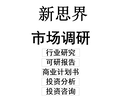 新思界

市场调研

行业研究

可研报告

商业计划书

投资分析

投资咨询